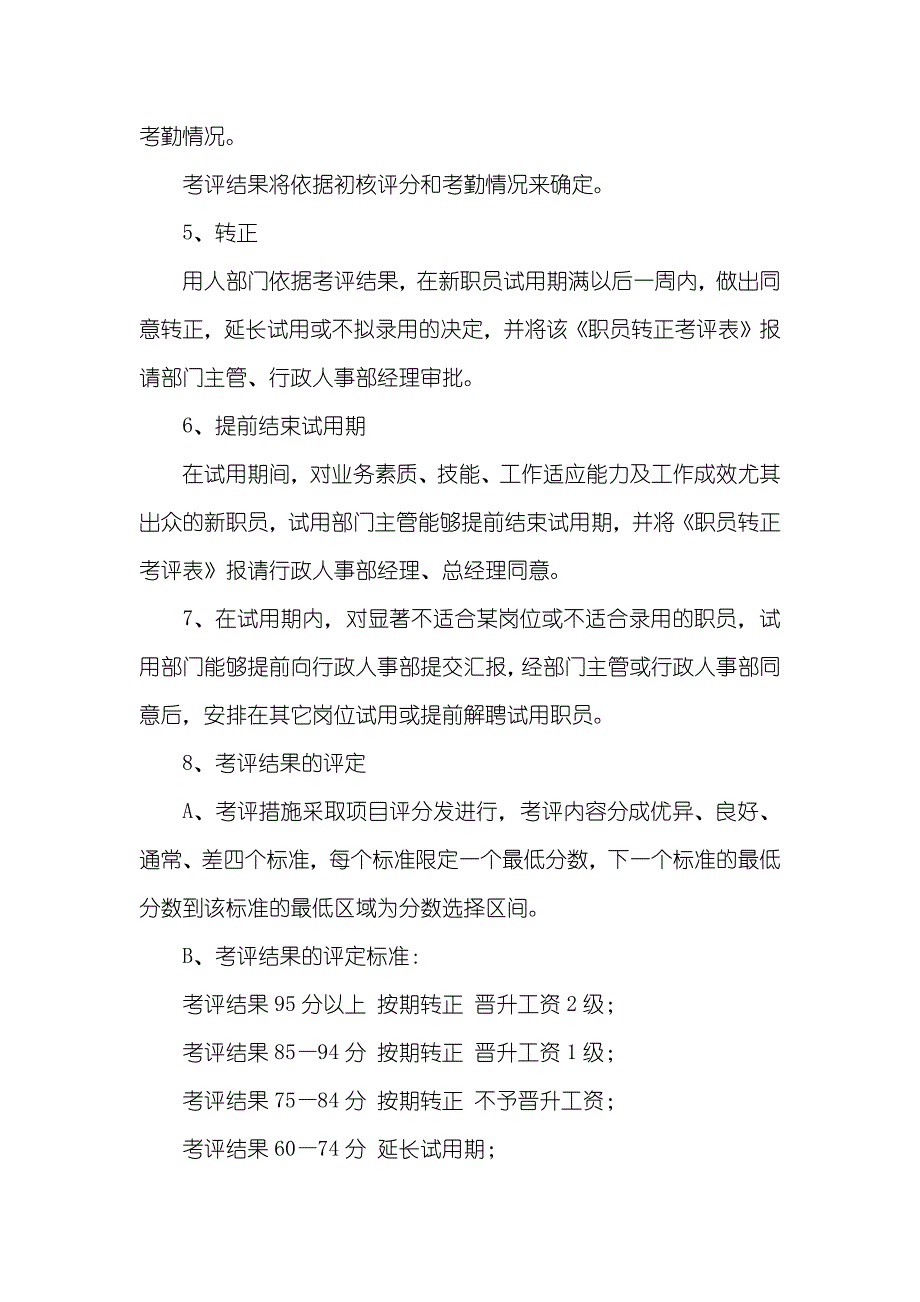 考勤情况。

考评结果将依据初核评分和考勤情况来确定。

5、转正

用人部门依据考评结果，在新职员试用期满以后一周内，做出同意转正，延长试用或不拟录用的决定，并将该《职员转正考评表》报请部门主管、行政人事部经理审批。

6、提前结束试用期

在试用期间，对业务素质、技能、工作适应能力及工作成效尤其出众的新职员，试用部门主管能够提前结束试用期，并将《职员转正考评表》报请行政人事部经理、总经理同意。

7、在试用期内，对显著不适合某岗位或不适合录用的职员，试用部门能够提前向行政人事部提交汇报，经部门主管或行政人事部同意后，安排在其它岗位试用或提前解聘试用职员。

8、考评结果的评定

A、考评措施采取项目评分发进行，考评内容分成优异、良好、通常、差四个标准，每个标准限定一个最低分数，下一个标准的最低分数到该标准的最低区域为分数选择区间。

B、考评结果的评定标准：

考评结果 95 分以上 按期转正 晋升工资 2 级；

考评结果 85—94 分 按期转正 晋升工资 1 级；

考评结果 75—84 分 按期转正 不予晋升工资；

考评结果 60—74 分 延长试用期；